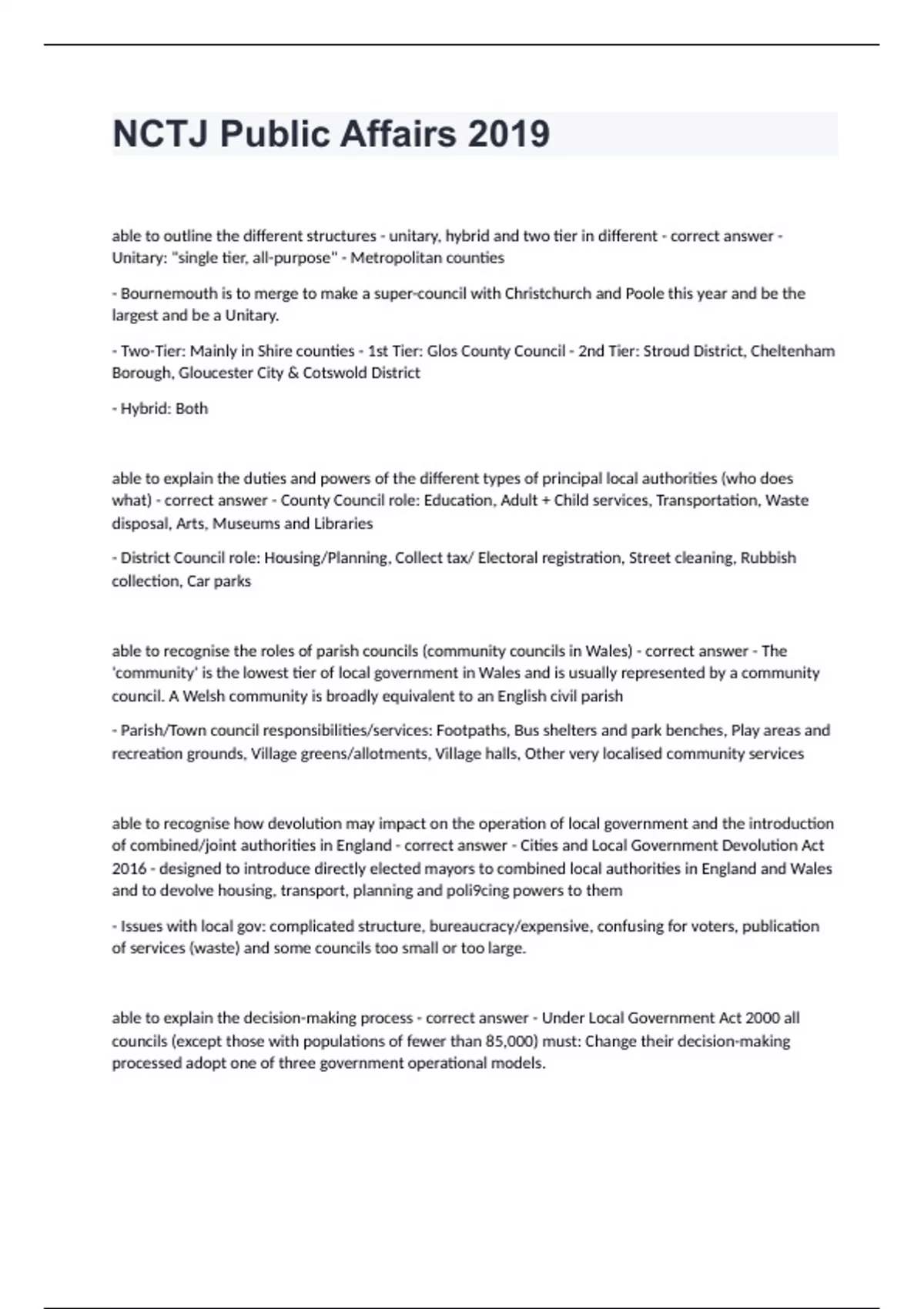 NCTJ Public Affairs 2019

able to outline the different structures - unitary, hybrid and two tier in different - correct answer - Unitary: "single tier, all-purpose" - Metropolitan counties

- Bournemouth is to merge to make a super-council with Christchurch and Poole this year and be the largest and be a Unitary.

- Two-Tier: Mainly in Shire counties - 1st Tier: Glos County Council - 2nd Tier: Stroud District, Cheltenham Borough, Gloucester City & Cotswold District

- Hybrid: Both

able to explain the duties and powers of the different types of principal local authorities (who does what) - correct answer - County Council role: Education, Adult + Child services, Transportation, Waste disposal, Arts, Museums and Libraries

- District Council role: Housing/Planning, Collect tax/ Electoral registration, Street cleaning, Rubbish collection, Car parks

able to recognise the roles of parish councils (community councils in Wales) - correct answer - The 'community' is the lowest tier of local government in Wales and is usually represented by a community council. A Welsh community is broadly equivalent to an English civil parish

- Parish/Town council responsibilities/services: Footpaths, Bus shelters and park benches, Play areas and recreation grounds, Village greens/allotments, Village halls, Other very localised community services

able to recognise how devolution may impact on the operation of local government and the introduction of combined/joint authorities in England - correct answer - Cities and Local Government Devolution Act 2016 - designed to introduce directly elected mayors to combined local authorities in England and Wales and to devolve housing, transport, planning and poli9cing powers to them

- Issues with local gov: complicated structure, bureaucracy/expensive, confusing for voters, publication of services (waste) and some councils too small or too large.

able to explain the decision-making process - correct answer - Under Local Government Act 2000 all councils (except those with populations of fewer than 85,000) must: Change their decision-making processed adopt one of three government operational models.